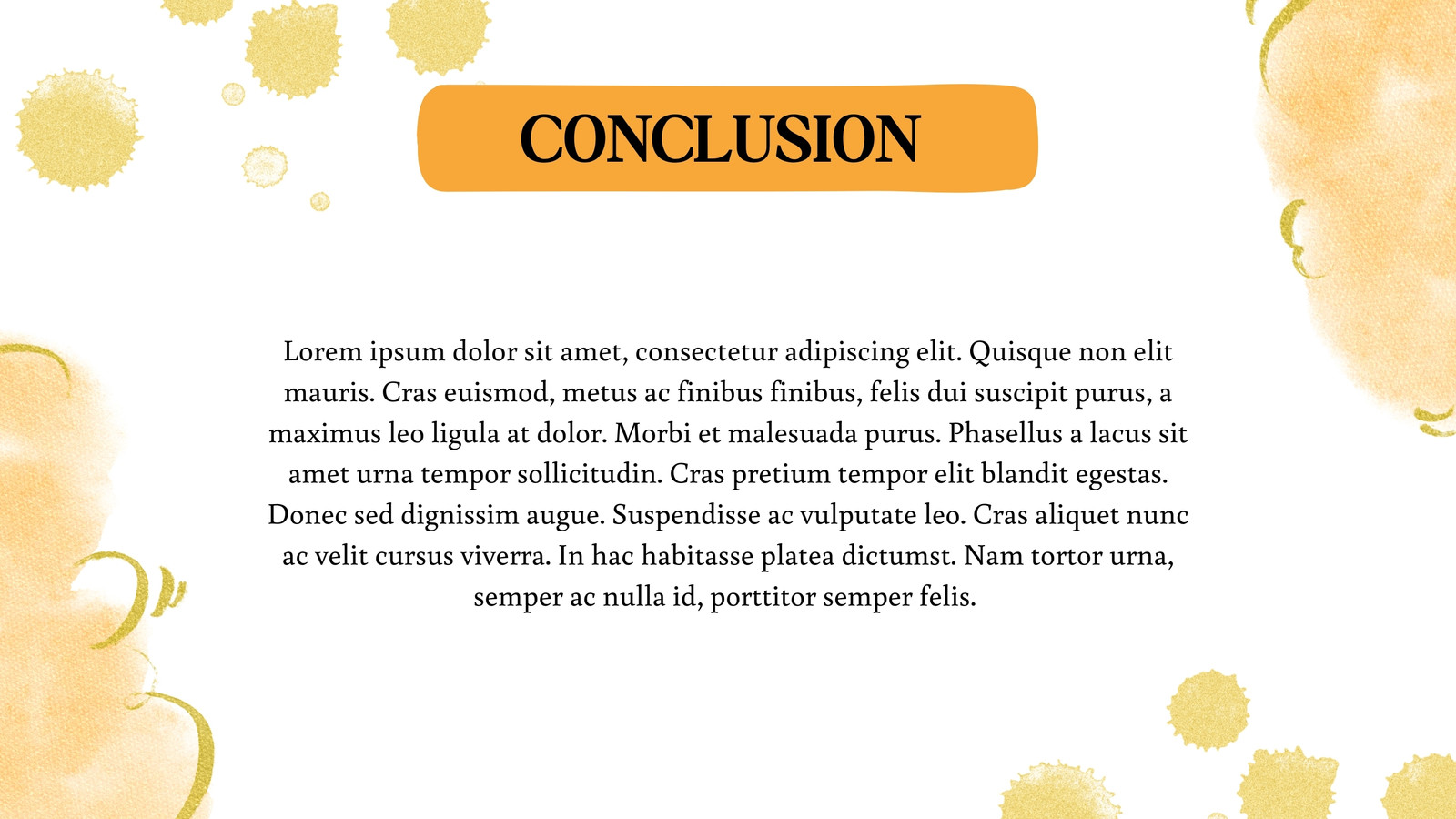 CONCLUSION

Lorem ipsum dolor sit amet, consectetur adipiscing elit. Quisque non elit mauris. Cras euismod, metus ac finibus finibus, felis dui suscipit purus, a maximus leo ligula at dolor. Morbi et malesuada purus. Phasellus a lacus sit amet urna tempor sollicitudin. Cras pretium tempor elit blandit egestas. Donec sed dignissim augue. Suspendisse ac vulputate leo. Cras aliquet nunc ac velit cursus viverra. In hac habitasse platea dictumst. Nam tortor urna, semper ac nulla id, porttitor semper felis.